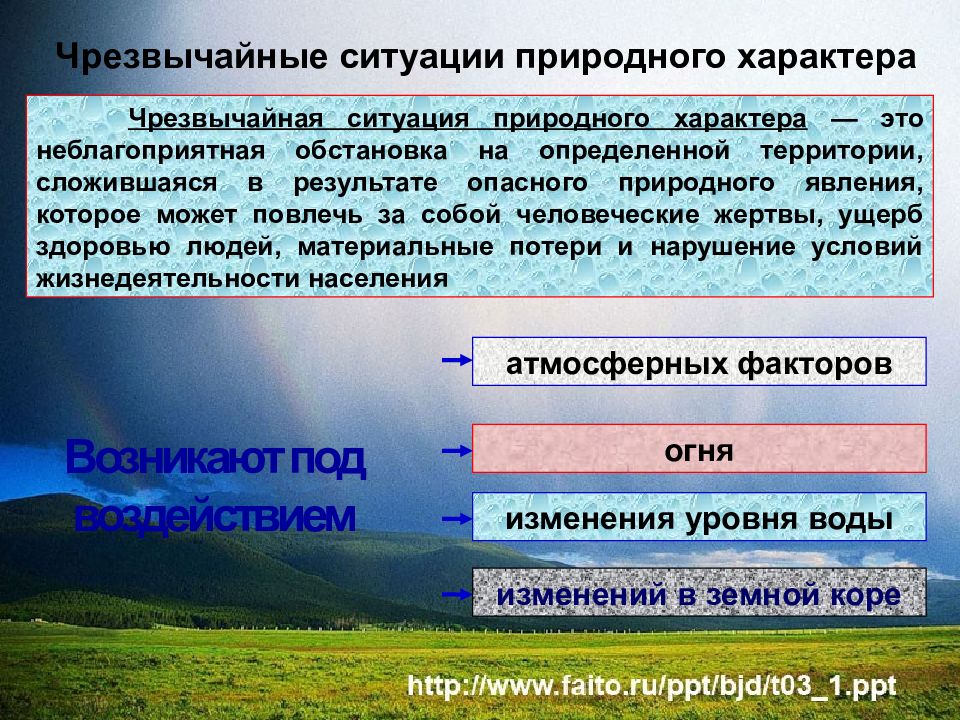 Чрезвычайные ситуации природного характера

Чрезвычайная ситуация природного характера — это неблагоприятная обстановка на определенной территории, сложившаяся в результате опасного природного явления, которое может повлечь за собой человеческие жертвы, ущерб здоровью людей, материальные потери и нарушение условий жизнедеятельности населения

Возникают под воздействием

атмосферных факторов

огня

изменения уровня воды

изменений в земной коре

http://www.faito.ru/ppt/bjd/t03_1.ppt